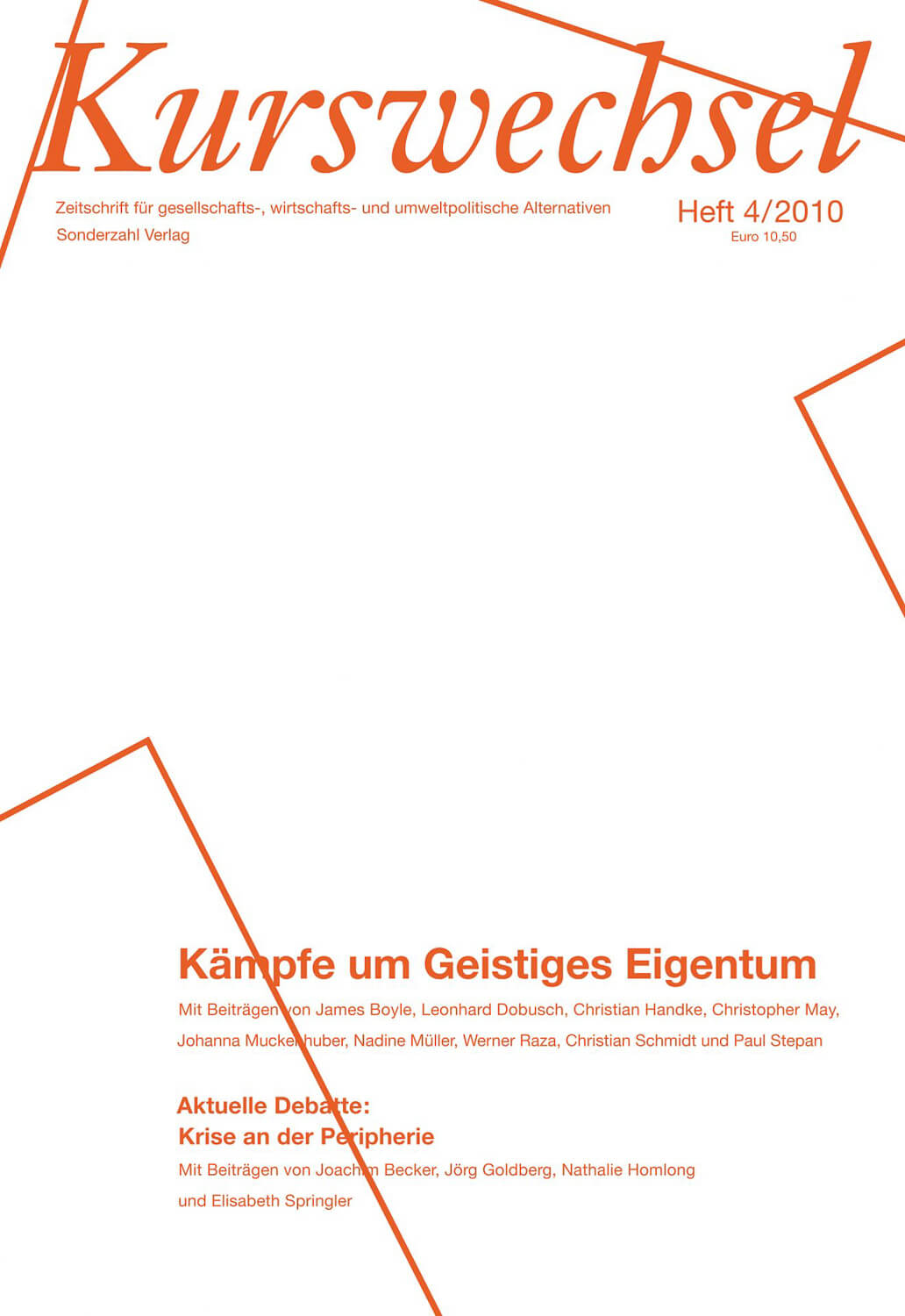 Kurswechsel

Zeitschrift für gesellschafts-, wirtschafts- und umweltpolitische Alternativen
Sonderzahl Verlag

Heft 4/2010
Euro 10,50

Kämpfe um Geistiges Eigentum

Mit Beiträgen von James Boyle, Leonhard Dobusch, Christian Handke, Christopher May, Johanna Muckenhuber, Nadine Müller, Werner Raza, Christian Schmidt und Paul Stepan

Aktuelle Debatte:
Krise an der Peripherie

Mit Beiträgen von Joachim Becker, Jörg Goldberg, Nathalie Homlong und Elisabeth Springler